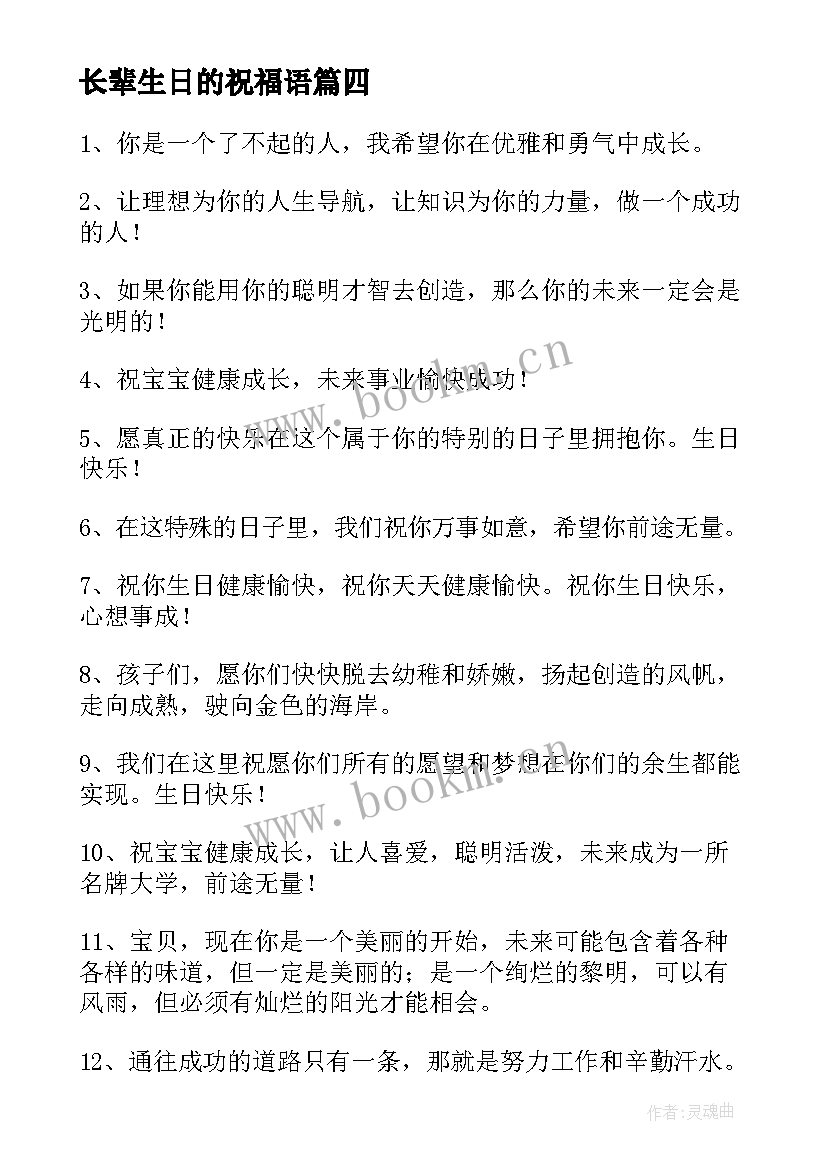 长辈生日的祝福语篇四

1、你是一个了不起的人，我希望你在优雅和勇气中成长。

2、让理想为你的人生导航，让知识为你的力量，做一个成功的人！

3、如果你能用你的聪明才智去创造，那么你的未来一定会是光明的！

4、祝宝宝健康成长，未来事业愉快成功！

5、愿真正的快乐在这个属于你的特别的日子里拥抱你。生日快乐！

6、在这特殊的日子里，我们祝你万事如意，希望你前途无量。

7、祝你生日健康愉快，祝你天天健康愉快。祝你生日快乐，心想事成！

8、孩子们，愿你们快快脱去幼稚和娇嫩，扬起创造的风帆，走向成熟，驶向金色的海岸。

9、我们在这里祝愿你们所有的愿望和梦想在你们的余生都能实现。生日快乐！

10、祝宝宝健康成长，让人喜爱，聪明活泼，未来成为一所名牌大学，前途无量！

11、宝贝，现在你是一个美丽的开始，未来可能包含着各种各样的味道，但一定是美丽的；是一个绚烂的黎明，可以有风雨，但必须有灿烂的阳光才能相会。

12、通往成功的道路只有一条，那就是努力工作和辛勤汗水。

www.bookm.cn

www.bookm.cn

作者：灵魂曲